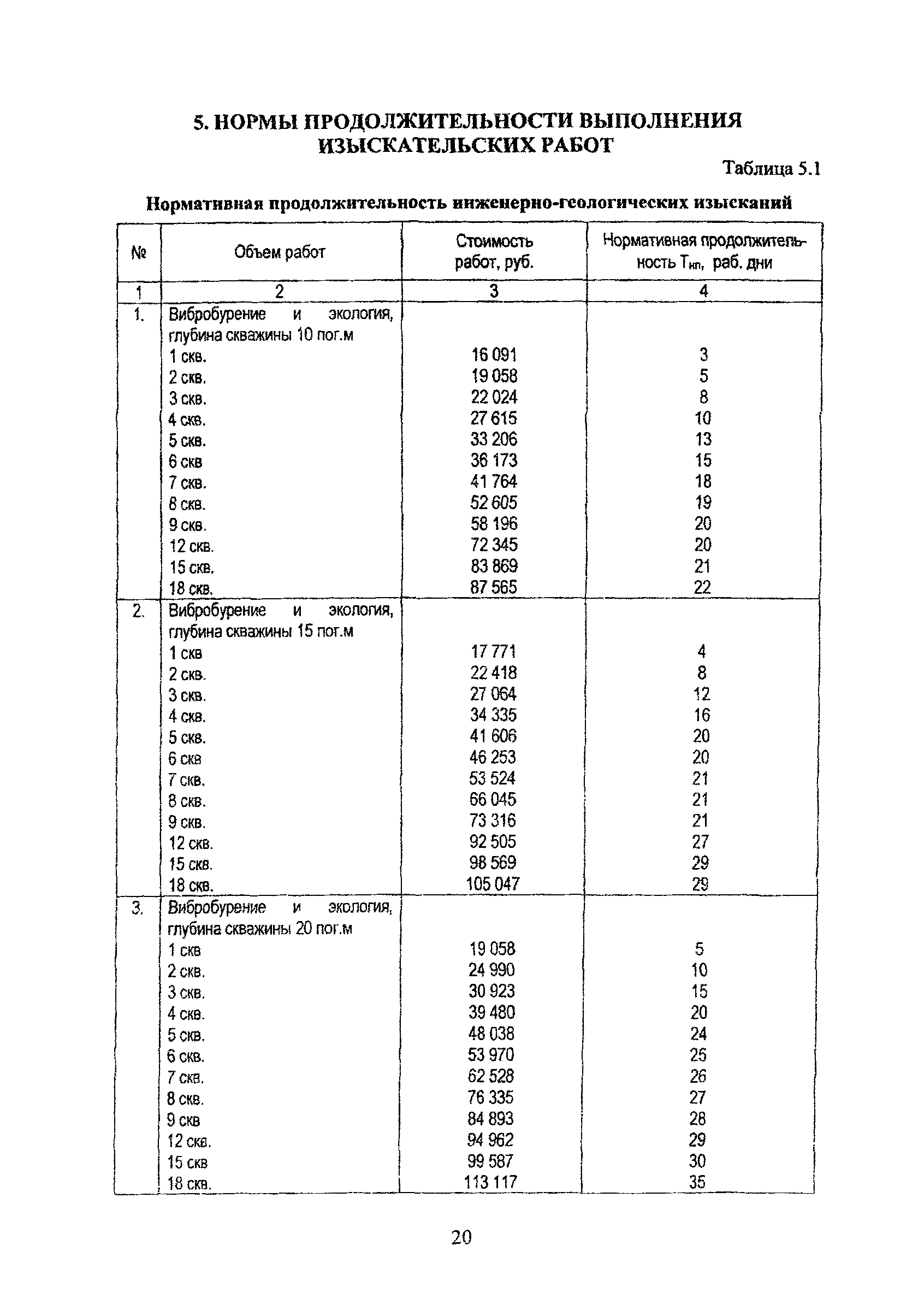 5. НОРМЫ ПРОДОЛЖИТЕЛЬНОСТИ ВЫПОЛНЕНИЯ ИЗЫСКАТЕЛЬСКИХ РАБОТ

Таблица 5.1

Нормативная продолжительность инженерно-геологических изысканий

| № | Объем работ | Стоимость работ, руб. | Нормативная продолжительность $T_{нп}$, раб. дни |
|---|---|---|---|
| 1 | 2 | 3 | 4 |
| 1. | Вибробурение и экология, глубина скважины 10 пог.м | | |
| | 1 скв. | 16 091 | 3 |
| | 2 скв. | 19 058 | 5 |
| | 3 скв. | 22 024 | 8 |
| | 4 скв. | 27 615 | 10 |
| | 5 скв. | 33 206 | 13 |
| | 6 скв | 36 173 | 15 |
| | 7 скв. | 41 764 | 18 |
| | 8 скв. | 52 605 | 19 |
| | 9 скв. | 58 196 | 20 |
| | 12 скв. | 72 345 | 20 |
| | 15 скв. | 83 869 | 21 |
| | 18 скв. | 87 565 | 22 |
| 2. | Вибробурение и экология, глубина скважины 15 пог.м | | |
| | 1 скв | 17 771 | 4 |
| | 2 скв. | 22 418 | 8 |
| | 3 скв. | 27 064 | 12 |
| | 4 скв. | 34 335 | 16 |
| | 5 скв. | 41 606 | 20 |
| | 6 скв | 46 253 | 20 |
| | 7 скв. | 53 524 | 21 |
| | 8 скв. | 66 045 | 21 |
| | 9 скв. | 73 316 | 21 |
| | 12 скв. | 92 505 | 27 |
| | 15 скв. | 98 569 | 29 |
| | 18 скв. | 105 047 | 29 |
| 3. | Вибробурение и экология, глубина скважины 20 пог.м | | |
| | 1 скв | 19 058 | 5 |
| | 2 скв. | 24 990 | 10 |
| | 3 скв. | 30 923 | 15 |
| | 4 скв. | 39 480 | 20 |
| | 5 скв. | 48 038 | 24 |
| | 6 скв. | 53 970 | 25 |
| | 7 скв. | 62 528 | 26 |
| | 8 скв. | 76 335 | 27 |
| | 9 скв | 84 893 | 28 |
| | 12 скв. | 94 962 | 29 |
| | 15 скв | 99 587 | 30 |
| | 18 скв. | 113 117 | 35 |

20